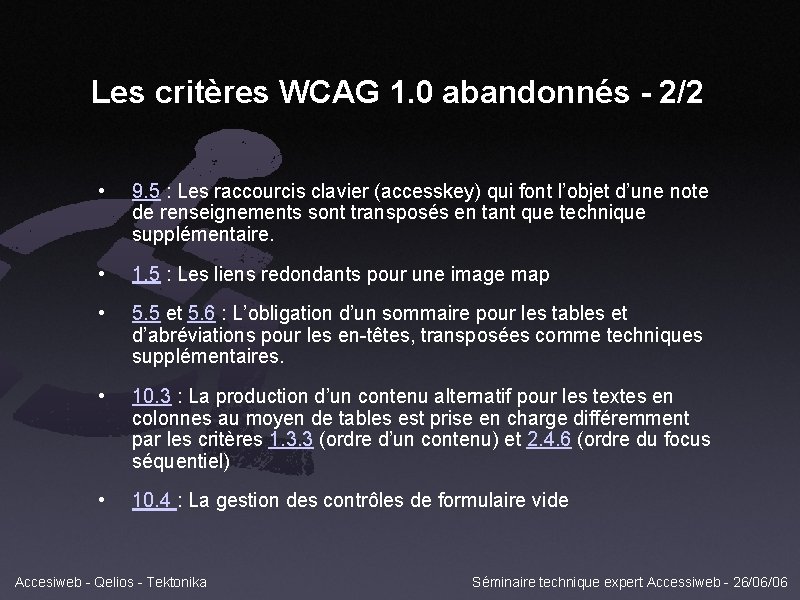 Les critères WCAG 1.0 abandonnés - 2/2

• 9.5 : Les raccourcis clavier (accesskey) qui font l'objet d'une note de renseignements sont transposés en tant que technique supplémentaire.

• 1.5 : Les liens redondants pour une image map

• 5.5 et 5.6 : L'obligation d'un sommaire pour les tables et d'abréviations pour les en-têtes, transposées comme techniques supplémentaires.

• 10.3 : La production d'un contenu alternatif pour les textes en colonnes au moyen de tables est prise en charge différemment par les critères 1.3.3 (ordre d'un contenu) et 2.4.6 (ordre du focus séquentiel)

• 10.4 : La gestion des contrôles de formulaire vide

Accesiweb - Qelios - Tektonika

Séminaire technique expert Accessiweb - 26/06/06